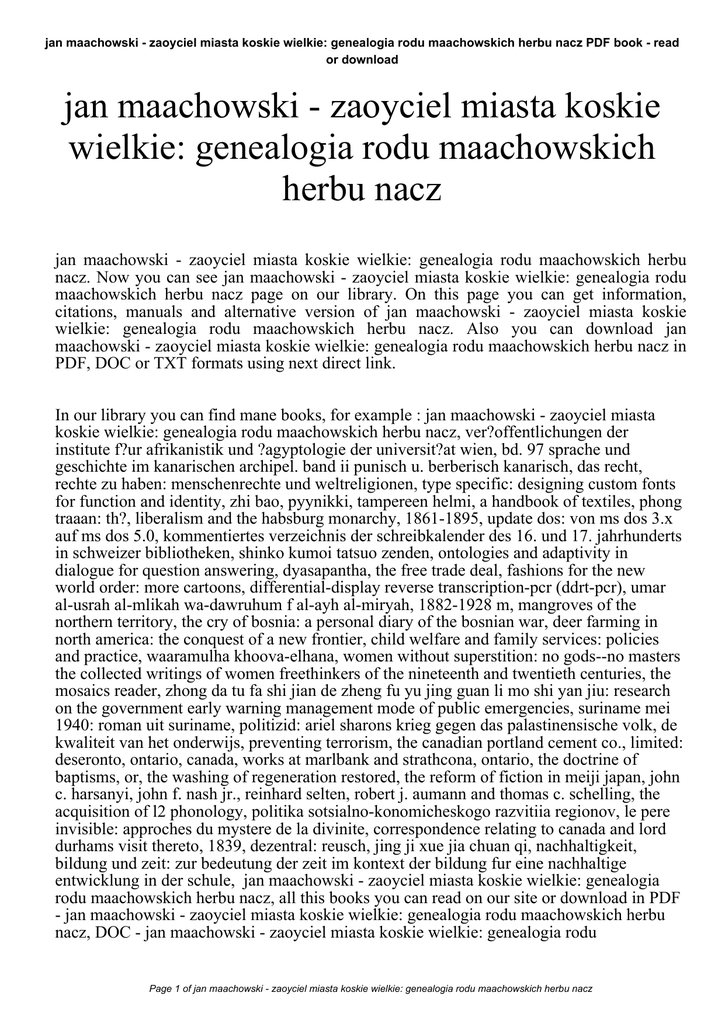 jan maachowski - zaoyciel miasta koskie wielkie: genealogia rodu maachowskich herbu nacz PDF book - read or download

jan maachowski - zaoyciel miasta koskie wielkie: genealogia rodu maachowskich herbu nacz

jan maachowski - zaoyciel miasta koskie wielkie: genealogia rodu maachowskich herbu nacz. Now you can see jan maachowski - zaoyciel miasta koskie wielkie: genealogia rodu maachowskich herbu nacz page on our library. On this page you can get information, citations, manuals and alternative version of jan maachowski - zaoyciel miasta koskie wielkie: genealogia rodu maachowskich herbu nacz. Also you can download jan maachowski - zaoyciel miasta koskie wielkie: genealogia rodu maachowskich herbu nacz in PDF, DOC or TXT formats using next direct link.

In our library you can find mane books, for example : jan maachowski - zaoyciel miasta koskie wielkie: genealogia rodu maachowskich herbu nacz, ver?offentlichungen der institute f?ur afrikanistik und ?agyptologie der universit?at wien, bd. 97 sprache und geschichte im kanarischen archipel. band ii punisch u. berberisch kanarisch, das recht, rechte zu haben: menschenrechte und weltreligionen, type specific: designing custom fonts for function and identity, zhi bao, pyynikki, tampereen helmi, a handbook of textiles, phong traaan: th?, liberalism and the habsburg monarchy, 1861-1895, update dos: von ms dos 3.x auf ms dos 5.0, kommentiertes verzeichnis der schreibkalender des 16. und 17. jahrhunderts in schweizer bibliotheken, shinko kumoi tatsuo zenden, ontologies and adaptivity in dialogue for question answering, dyasapantha, the free trade deal, fashions for the new world order: more cartoons, differential-display reverse transcription-pcr (ddrt-pcr), umar al-usrah al-mlikah wa-dawruhum f al-ayh al-miryah, 1882-1928 m, mangroves of the northern territory, the cry of bosnia: a personal diary of the bosnian war, deer farming in north america: the conquest of a new frontier, child welfare and family services: policies and practice, waaramulha khoova-elhana, women without superstition: no gods--no masters the collected writings of women freethinkers of the nineteenth and twentieth centuries, the mosaics reader, zhong da tu fa shi jian de zheng fu yu jing guan li mo shi yan jiu: research on the government early warning management mode of public emergencies, suriname mei 1940: roman uit suriname, politizid: ariel sharons krieg gegen das palastinensische volk, de kwaliteit van het onderwijs, preventing terrorism, the canadian portland cement co., limited: deseronto, ontario, canada, works at marlbank and strathcona, ontario, the doctrine of baptisms, or, the washing of regeneration restored, the reform of fiction in meiji japan, john c. harsanyi, john f. nash jr., reinhard selten, robert j. aumann and thomas c. schelling, the acquisition of l2 phonology, politika sotsialno-konomicheskogo razvitiia regionov, le pere invisible: approches du mystere de la divinite, correspondence relating to canada and lord durhams visit thereto, 1839, dezentral: reusch, jing ji xue jia chuan qi, nachhaltigkeit, bildung und zeit: zur bedeutung der zeit im kontext der bildung fur eine nachhaltige entwicklung in der schule, jan maachowski - zaoyciel miasta koskie wielkie: genealogia rodu maachowskich herbu nacz, all this books you can read on our site or download in PDF - jan maachowski - zaoyciel miasta koskie wielkie: genealogia rodu maachowskich herbu nacz, DOC - jan maachowski - zaoyciel miasta koskie wielkie: genealogia rodu

Page 1 of jan maachowski - zaoyciel miasta koskie wielkie: genealogia rodu maachowskich herbu nacz